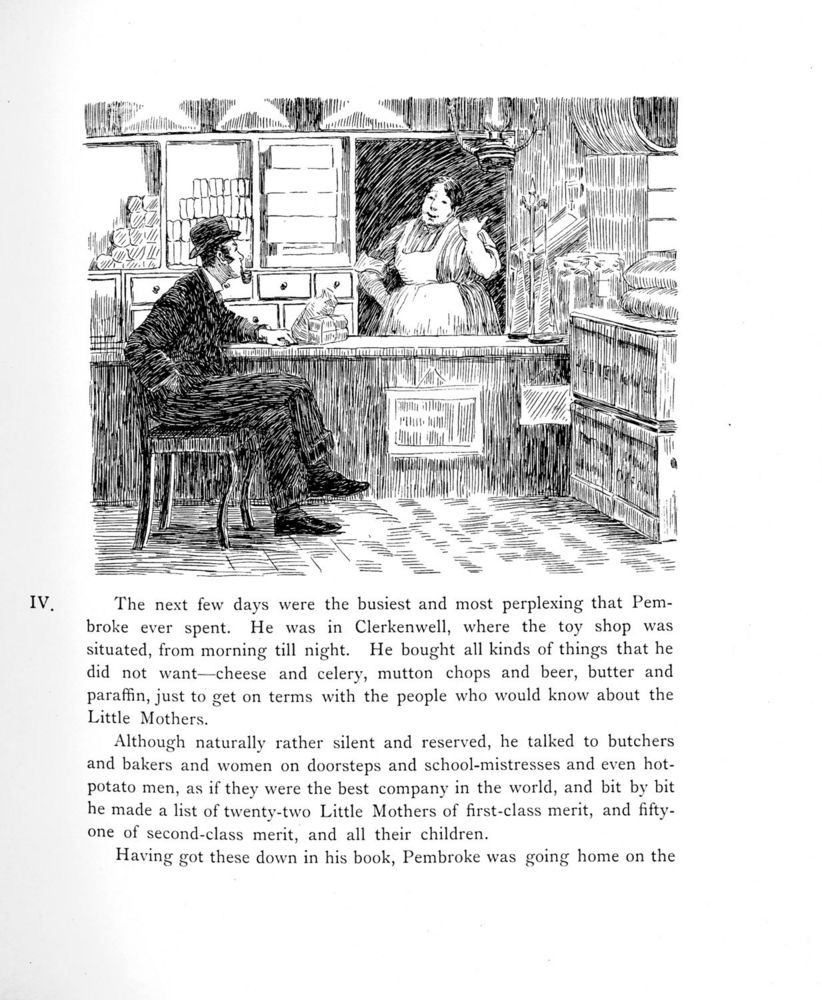 IV. The next few days were the busiest and most perplexing that Pembroke ever spent. He was in Clerkenwell, where the toy shop was situated, from morning till night. He bought all kinds of things that he did not want—cheese and celery, mutton chops and beer, butter and paraffin, just to get on terms with the people who would know about the Little Mothers.

Although naturally rather silent and reserved, he talked to butchers and bakers and women on doorsteps and school-mistresses and even hot-potato men, as if they were the best company in the world, and bit by bit he made a list of twenty-two Little Mothers of first-class merit, and fifty-one of second-class merit, and all their children.

Having got these down in his book, Pembroke was going home on the